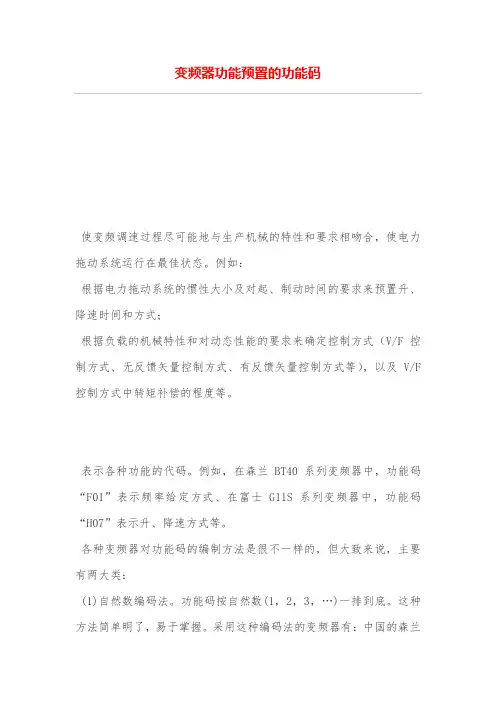 变频器功能预置的功能码

使变频调速过程尽可能地与生产机械的特性和要求相吻合，使电力拖动系统运行在最佳状态。例如：

根据电力拖动系统的惯性大小及对起、制动时间的要求来预置升、降速时间和方式；

根据负载的机械特性和对动态性能的要求来确定控制方式（V/F 控制方式、无反馈矢量控制方式、有反馈矢量控制方式等），以及 V/F 控制方式中转矩补偿的程度等。

表示各种功能的代码。例如，在森兰 BT40 系列变频器中，功能码“F01”表示频率给定方式、在富士 G11S 系列变频器中，功能码“H07”表示升、降速方式等。

各种变频器对功能码的编制方法是很不一样的，但大致来说，主要有两大类：

(1)自然数编码法。功能码按自然数(1，2，3，…)一排到底。这种方法简单明了，易于掌握。采用这种编码法的变频器有：中国的森兰